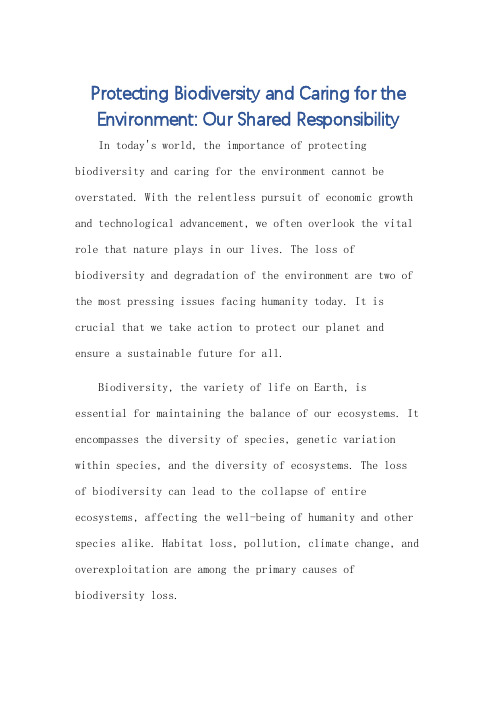 Protecting Biodiversity and Caring for the Environment: Our Shared Responsibility

In today's world, the importance of protecting biodiversity and caring for the environment cannot be overstated. With the relentless pursuit of economic growth and technological advancement, we often overlook the vital role that nature plays in our lives. The loss of biodiversity and degradation of the environment are two of the most pressing issues facing humanity today. It is crucial that we take action to protect our planet and ensure a sustainable future for all.

Biodiversity, the variety of life on Earth, is essential for maintaining the balance of our ecosystems. It encompasses the diversity of species, genetic variation within species, and the diversity of ecosystems. The loss of biodiversity can lead to the collapse of entire ecosystems, affecting the well-being of humanity and other species alike. Habitat loss, pollution, climate change, and overexploitation are among the primary causes of biodiversity loss.